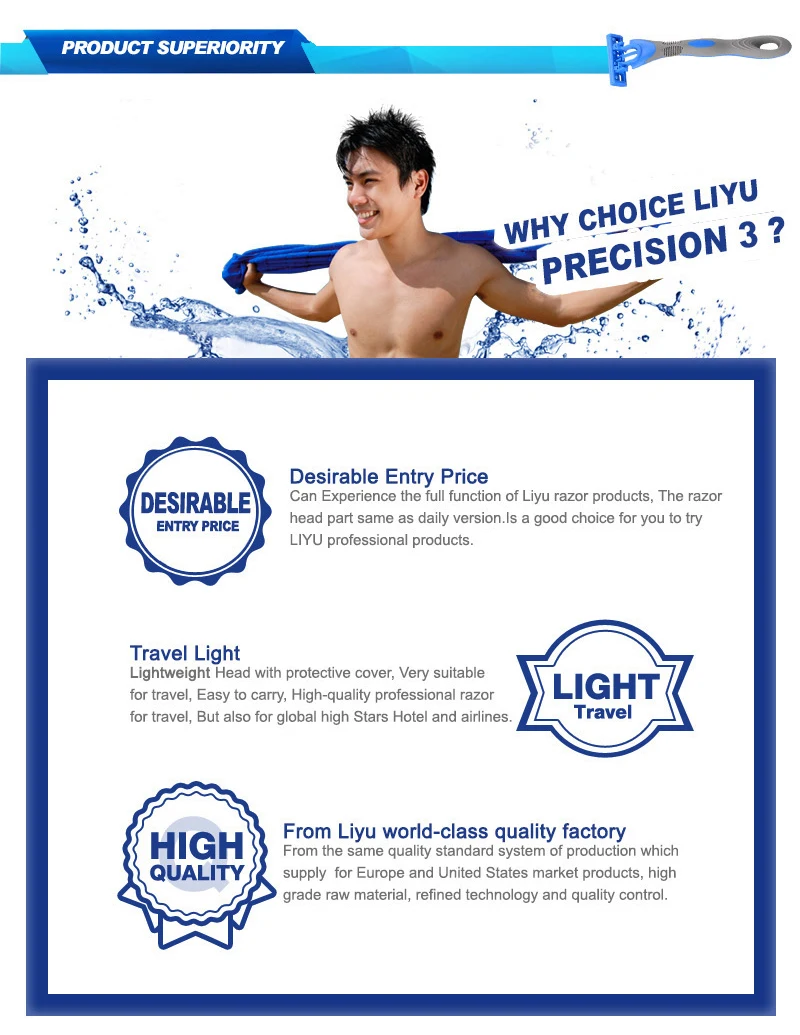 PRODUCT SUPERIORITY

WHY CHOICE LIYU
PRECISION 3 ?

DESIRABLE
ENTRY PRICE

Desirable Entry Price
Can Experience the full function of Liyu razor products, The razor head part same as daily version.Is a good choice for you to try LIYU professional products.

Travel Light
Lightweight Head with protective cover, Very suitable for travel, Easy to carry, High-quality professional razor for travel, But also for global high Stars Hotel and airlines.

LIGHT
Travel

HIGH
QUALITY

From Liyu world-class quality factory
From the same quality standard system of production which supply for Europe and United States market products, high grade raw material, refined technology and quality control.